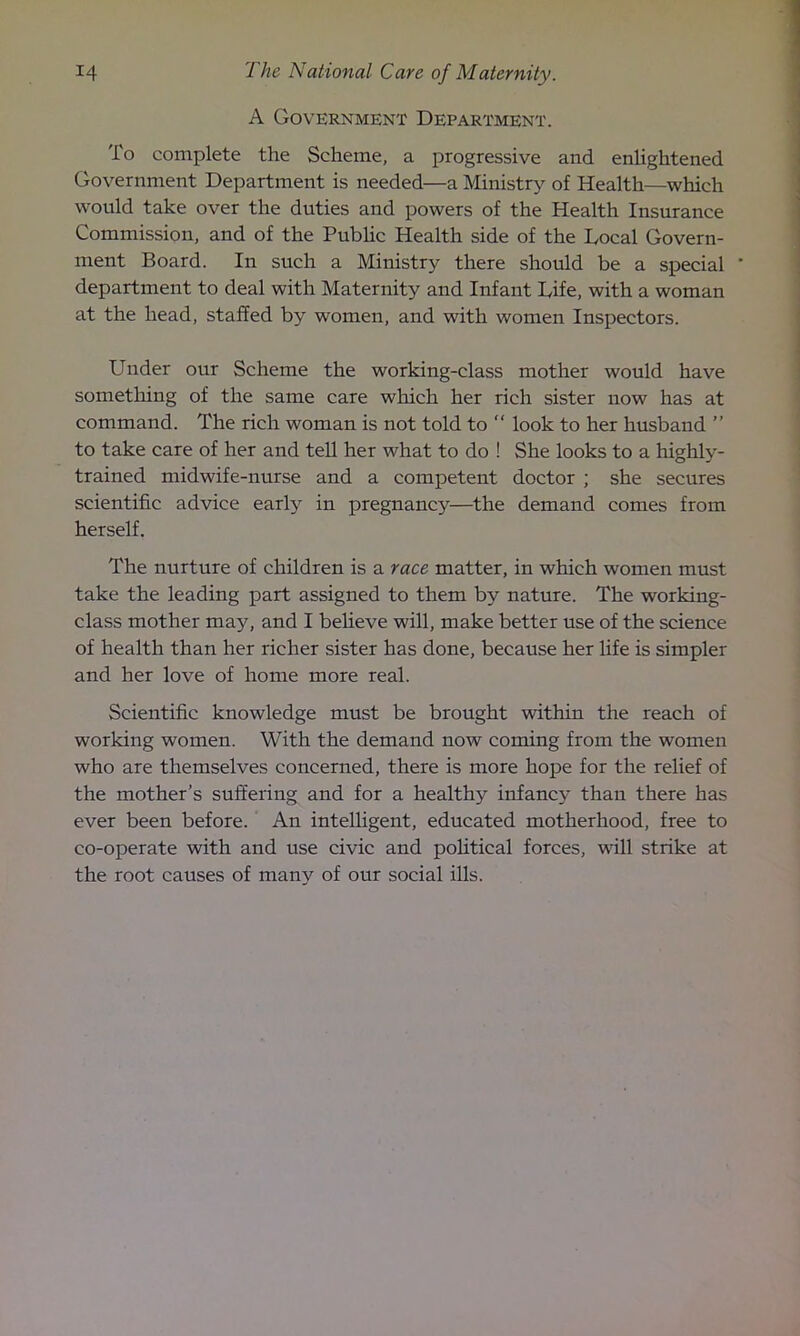 14 The National Care of Maternity.

A Government Department.

To complete the Scheme, a progressive and enlightened Government Department is needed—a Ministry of Health—which would take over the duties and powers of the Health Insurance Commission, and of the Public Health side of the Local Government Board. In such a Ministry there should be a special department to deal with Maternity and Infant Life, with a woman at the head, staffed by women, and with women Inspectors.

Under our Scheme the working-class mother would have something of the same care which her rich sister now has at command. The rich woman is not told to " look to her husband " to take care of her and tell her what to do ! She looks to a highly-trained midwife-nurse and a competent doctor ; she secures scientific advice early in pregnancy—the demand comes from herself.

The nurture of children is a race matter, in which women must take the leading part assigned to them by nature. The working-class mother may, and I believe will, make better use of the science of health than her richer sister has done, because her life is simpler and her love of home more real.

Scientific knowledge must be brought within the reach of working women. With the demand now coming from the women who are themselves concerned, there is more hope for the relief of the mother's suffering and for a healthy infancy than there has ever been before. An intelligent, educated motherhood, free to co-operate with and use civic and political forces, will strike at the root causes of many of our social ills.